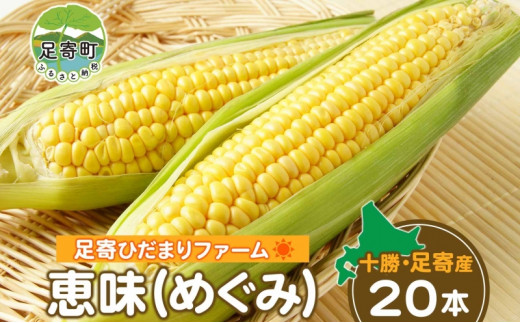 足寄町
ふるさと納税

足寄ひだまりファーム
恵味(めぐみ)

十勝・足寄産
20本